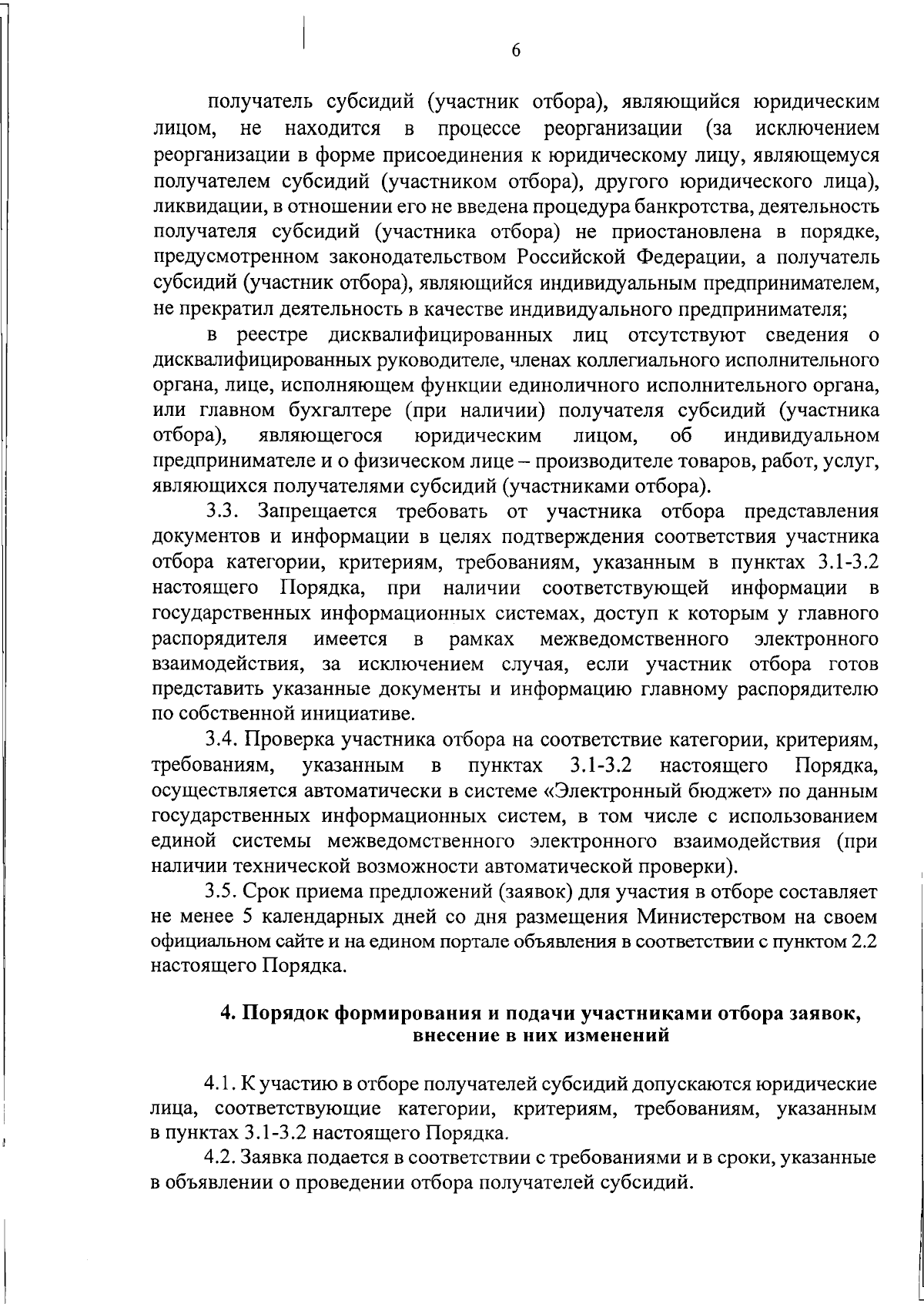 6

получатель субсидий (участник отбора), являющийся юридическим лицом, не находится в процессе реорганизации (за исключением реорганизации в форме присоединения к юридическому лицу, являющемуся получателем субсидий (участником отбора), другого юридического лица), ликвидации, в отношении его не введена процедура банкротства, деятельность получателя субсидий (участника отбора) не приостановлена в порядке, предусмотренном законодательством Российской Федерации, а получатель субсидий (участник отбора), являющийся индивидуальным предпринимателем, не прекратил деятельность в качестве индивидуального предпринимателя;

в реестре дисквалифицированных лиц отсутствуют сведения о дисквалифицированных руководителе, членах коллегиального исполнительного органа, лице, исполняющем функции единоличного исполнительного органа, или главном бухгалтере (при наличии) получателя субсидий (участника отбора), являющегося юридическим лицом, об индивидуальном предпринимателе и о физическом лице – производителе товаров, работ, услуг, являющихся получателями субсидий (участниками отбора).

3.3. Запрещается требовать от участника отбора представления документов и информации в целях подтверждения соответствия участника отбора категории, критериям, требованиям, указанным в пунктах 3.1-3.2 настоящего Порядка, при наличии соответствующей информации в государственных информационных системах, доступ к которым у главного распорядителя имеется в рамках межведомственного электронного взаимодействия, за исключением случая, если участник отбора готов представить указанные документы и информацию главному распорядителю по собственной инициативе.

3.4. Проверка участника отбора на соответствие категории, критериям, требованиям, указанным в пунктах 3.1-3.2 настоящего Порядка, осуществляется автоматически в системе «Электронный бюджет» по данным государственных информационных систем, в том числе с использованием единой системы межведомственного электронного взаимодействия (при наличии технической возможности автоматической проверки).

3.5. Срок приема предложений (заявок) для участия в отборе составляет не менее 5 календарных дней со дня размещения Министерством на своем официальном сайте и на едином портале объявления в соответствии с пунктом 2.2 настоящего Порядка.

4. Порядок формирования и подачи участниками отбора заявок, внесение в них изменений

4.1. К участию в отборе получателей субсидий допускаются юридические лица, соответствующие категории, критериям, требованиям, указанным в пунктах 3.1-3.2 настоящего Порядка.

4.2. Заявка подается в соответствии с требованиями и в сроки, указанные в объявлении о проведении отбора получателей субсидий.